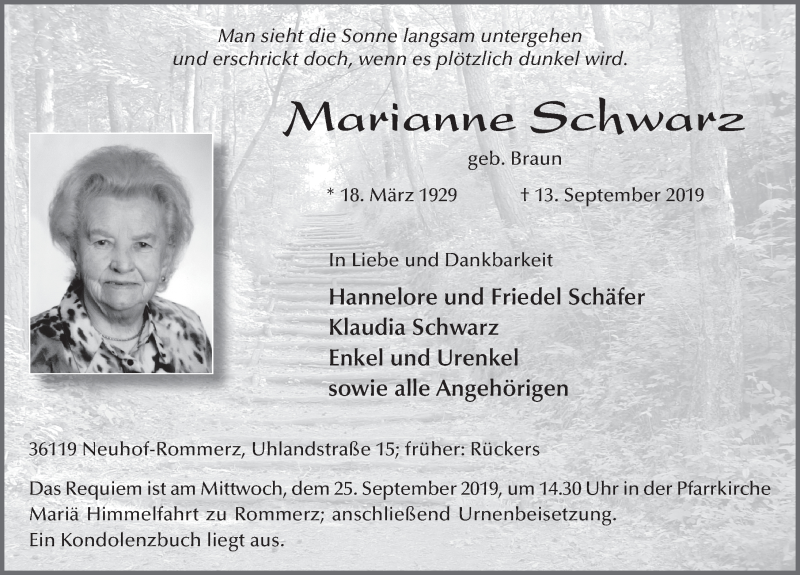 Man sieht die Sonne langsam untergehen
und erschrickt doch, wenn es plötzlich dunkel wird.

Marianne Schwarz

geb. Braun

* 18. März 1929 † 13. September 2019

In Liebe und Dankbarkeit

Hannelore und Friedel Schäfer
Klaudia Schwarz
Enkel und Urenkel
sowie alle Angehörigen

36119 Neuhof-Rommerz, Uhlandstraße 15; früher: Rückers

Das Requiem ist am Mittwoch, dem 25. September 2019, um 14.30 Uhr in der Pfarrkirche Mariä Himmelfahrt zu Rommerz; anschließend Urnenbeisetzung.
Ein Kondolenzbuch liegt aus.